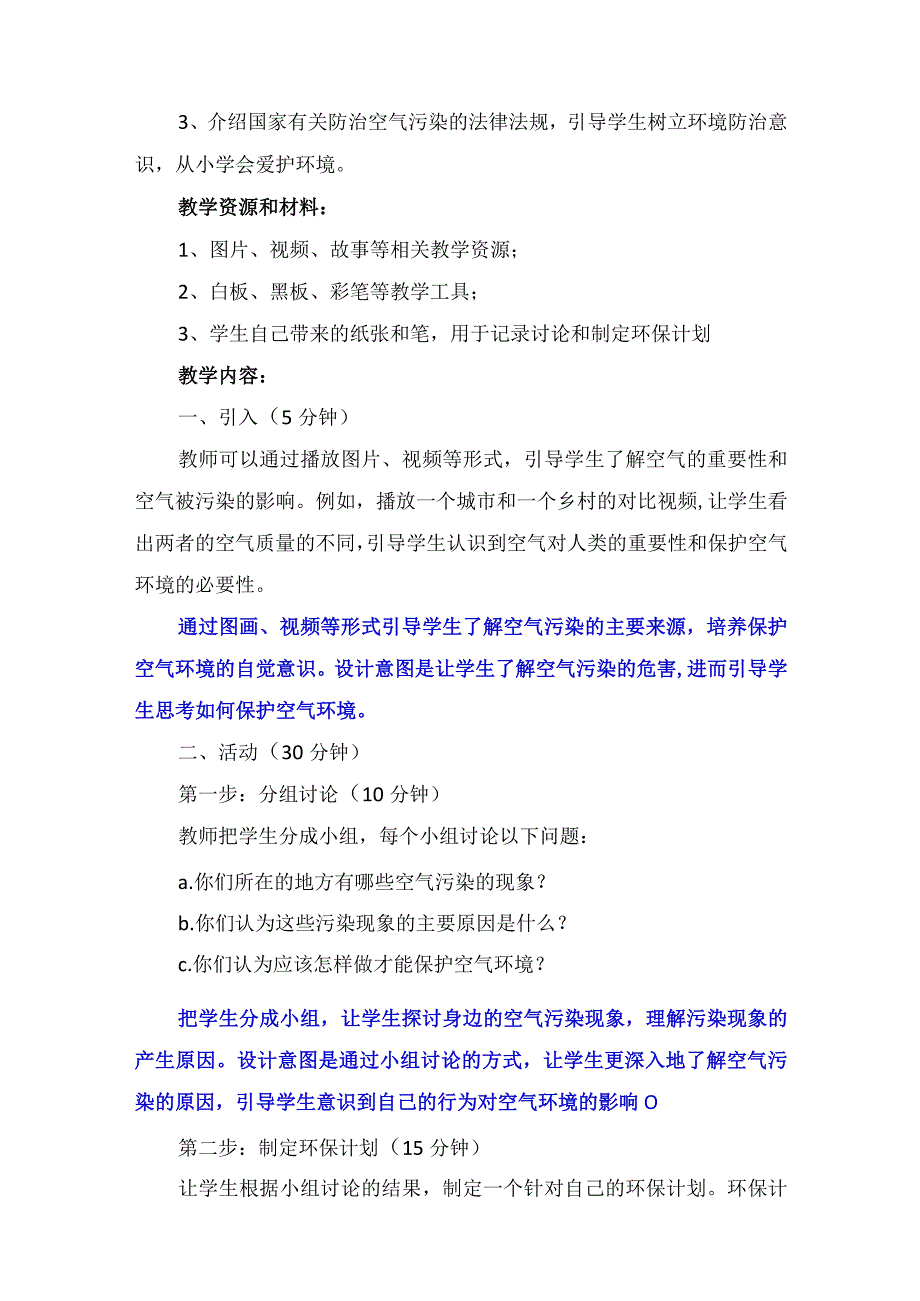 3、介绍国家有关防治空气污染的法律法规，引导学生树立环境防治意识，从小学会爱护环境。

教学资源和材料：

1、图片、视频、故事等相关教学资源；

2、白板、黑板、彩笔等教学工具；

3、学生自己带来的纸张和笔，用于记录讨论和制定环保计划

教学内容：

一、引入（5分钟）

教师可以通过播放图片、视频等形式，引导学生了解空气的重要性和空气被污染的影响。例如，播放一个城市和一个乡村的对比视频，让学生看出两者的空气质量的不同，引导学生认识到空气对人类的重要性和保护空气环境的必要性。

通过图画、视频等形式引导学生了解空气污染的主要来源，培养保护空气环境的自觉意识。设计意图是让学生了解空气污染的危害，进而引导学生思考如何保护空气环境。

二、活动（30分钟）

第一步：分组讨论（10分钟）

教师把学生分成小组，每个小组讨论以下问题：

a.你们所在的地方有哪些空气污染的现象？

b.你们认为这些污染现象的主要原因是什么？

c.你们认为应该怎样做才能保护空气环境？

把学生分成小组，让学生探讨身边的空气污染现象，理解污染现象的产生原因。设计意图是通过小组讨论的方式，让学生更深入地了解空气污染的原因，引导学生意识到自己的行为对空气环境的影响O

第二步：制定环保计划（15分钟）

让学生根据小组讨论的结果，制定一个针对自己的环保计划。环保计